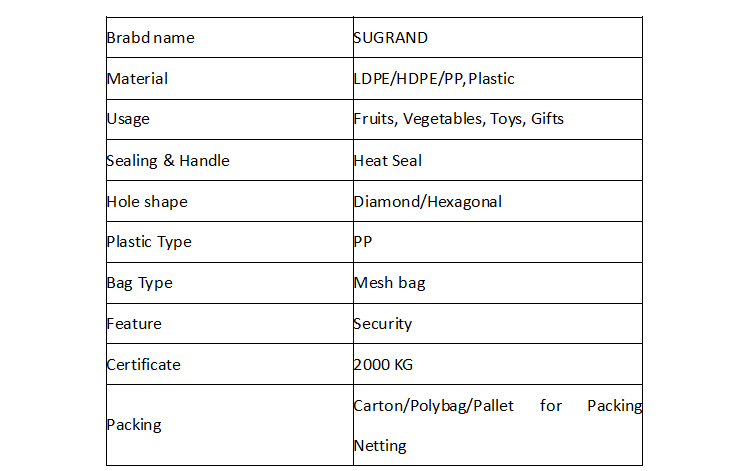 | Brabd name | SUGRAND |
|---|---|
| Material | LDPE/HDPE/PP, Plastic |
| Usage | Fruits, Vegetables, Toys, Gifts |
| Sealing & Handle | Heat Seal |
| Hole shape | Diamond/Hexagonal |
| Plastic Type | PP |
| Bag Type | Mesh bag |
| Feature | Security |
| Certificate | 2000 KG |
| Packing | Carton/Polybag/Pallet for Packing Netting |